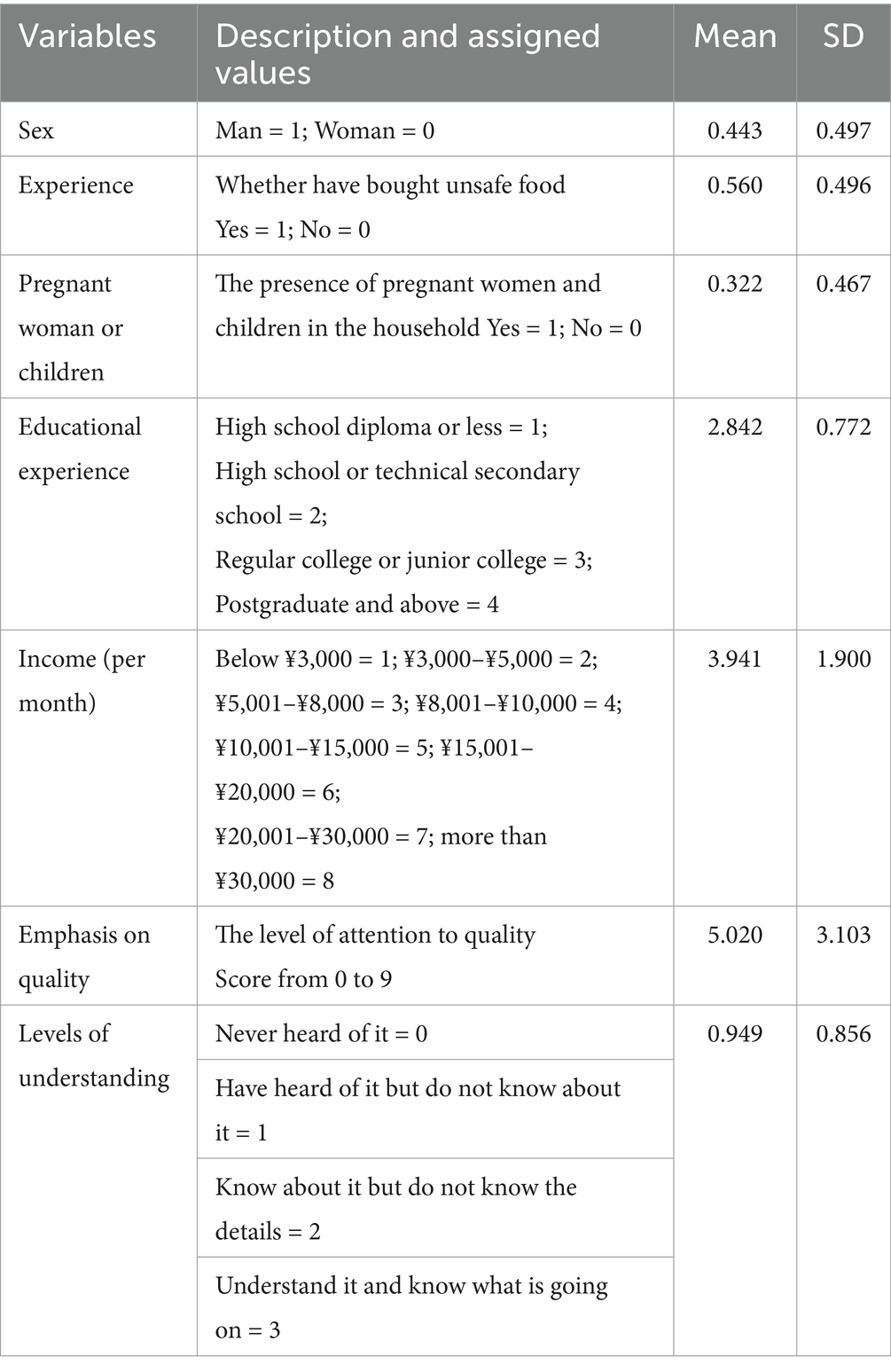 | Variables | Description and assigned values | Mean | SD |
|---|---|---|---|
| Sex | Man = 1; Woman = 0 | 0.443 | 0.497 |
| Experience | Whether have bought unsafe food Yes = 1; No = 0 | 0.560 | 0.496 |
| Pregnant woman or children | The presence of pregnant women and children in the household Yes = 1; No = 0 | 0.322 | 0.467 |
| Educational experience | High school diploma or less = 1; High school or technical secondary school = 2; Regular college or junior college = 3; Postgraduate and above = 4 | 2.842 | 0.772 |
| Income (per month) | Below ¥3,000 = 1; ¥3,000–¥5,000 = 2; ¥5,001–¥8,000 = 3; ¥8,001–¥10,000 = 4; ¥10,001–¥15,000 = 5; ¥15,001–¥20,000 = 6; ¥20,001–¥30,000 = 7; more than ¥30,000 = 8 | 3.941 | 1.900 |
| Emphasis on quality | The level of attention to quality Score from 0 to 9 | 5.020 | 3.103 |
| Levels of understanding | Never heard of it = 0 | 0.949 | 0.856 |
| | Have heard of it but do not know about it = 1 | | |
| | Know about it but do not know the details = 2 | | |
| | Understand it and know what is going on = 3 | | |